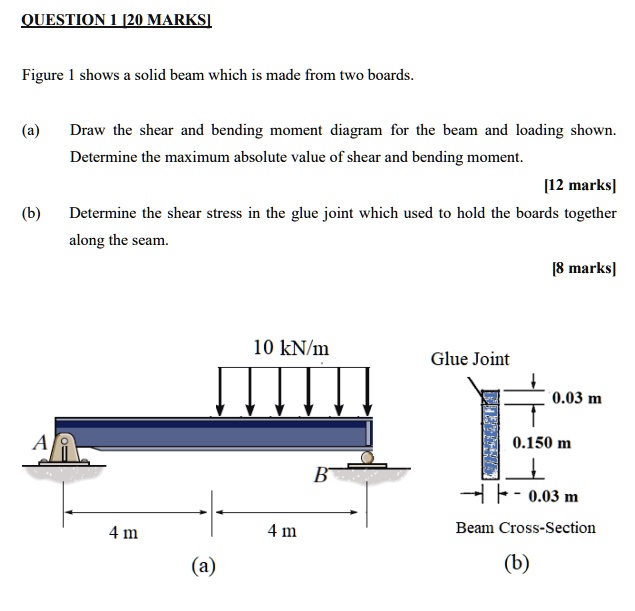 QUESTION 1 [20 MARKS]

Figure 1 shows a solid beam which is made from two boards.

(a) Draw the shear and bending moment diagram for the beam and loading shown. Determine the maximum absolute value of shear and bending moment.

[12 marks]

(b) Determine the shear stress in the glue joint which used to hold the boards together along the seam.

[8 marks]

10 kN/m

A

B

4 m

4 m

(a)

Glue Joint

0.03 m

0.150 m

0.03 m

Beam Cross-Section

(b)